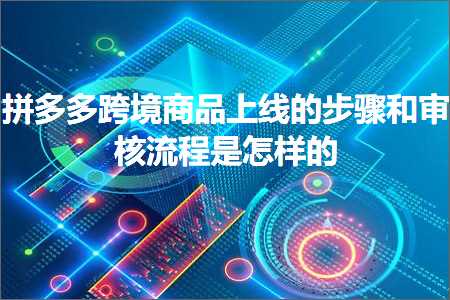 拼多多跨境商品上线的步骤和审核流程是怎样的